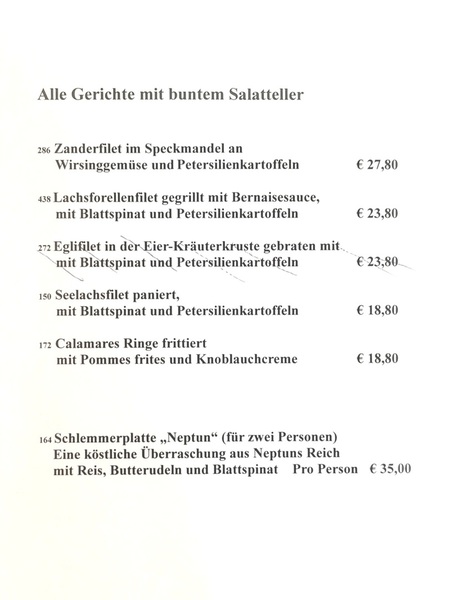 Alle Gerichte mit buntem Salatteller

286 Zanderfilet im Speckmandel an Wirsinggemüse und Petersilienkartoffeln € 27,80

438 Lachsforellenfilet gegrillt mit Bernaisesauce, mit Blattspinat und Petersilienkartoffeln € 23,80

272 Eglifilet in der Eier-Kräuterkruste gebraten mit mit Blattspinat und Petersilienkartoffeln € 23,80

150 Seelachsfilet paniert, mit Blattspinat und Petersilienkartoffeln € 18,80

172 Calamares Ringe frittiert mit Pommes frites und Knoblauchcreme € 18,80

164 Schlemmerplatte „Neptun“ (für zwei Personen) Eine köstliche Überraschung aus Neptuns Reich mit Reis, Butterudeln und Blattspinat Pro Person € 35,00